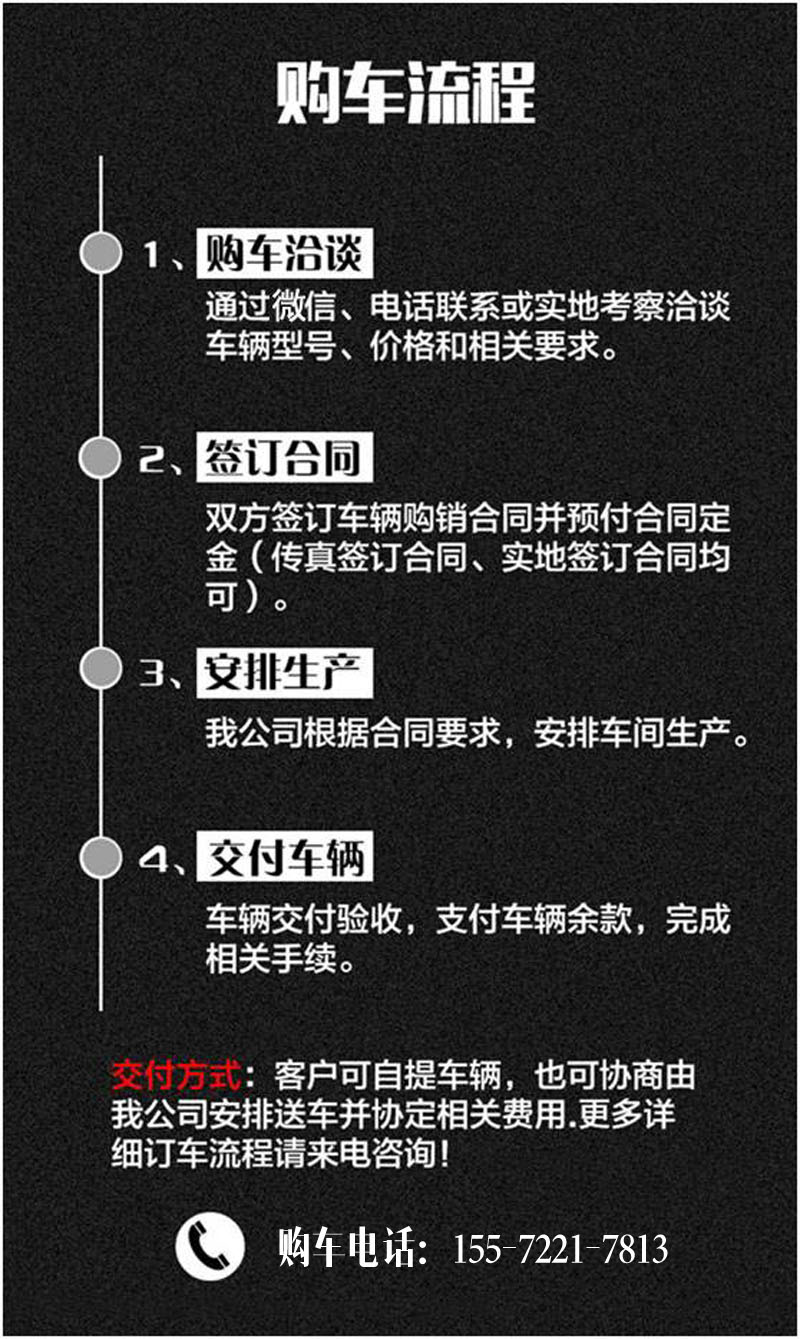 购车流程

1、购车洽谈

通过微信、电话联系或实地考察洽谈车辆型号、价格和相关要求。

2、签订合同

双方签订车辆购销合同并预付合同定金（传真签订合同、实地签订合同均可）。

3、安排生产

我公司根据合同要求，安排车间生产。

4、交付车辆

车辆交付验收，支付车辆余款，完成相关手续。

交付方式：客户可自提车辆，也可协商由我公司安排送车并协定相关费用.更多详细订车流程请来电咨询！

购车电话：155-7221-7813